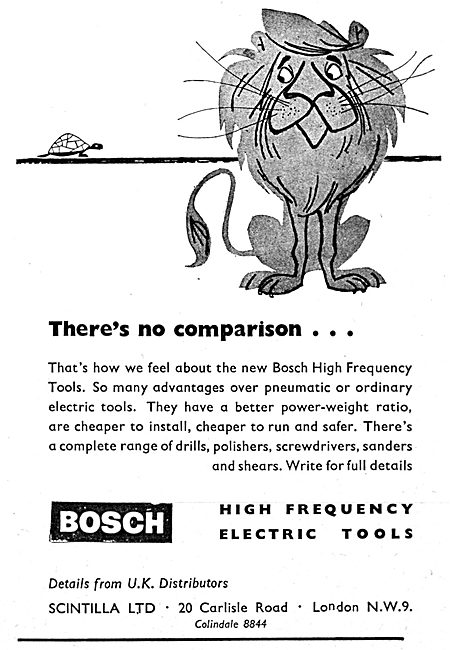 There's no comparison . . .

That's how we feel about the new Bosch High Frequency Tools. So many advantages over pneumatic or ordinary electric tools. They have a better power-weight ratio, are cheaper to install, cheaper to run and safer. There's a complete range of drills, polishers, screwdrivers, sanders and shears. Write for full details

BOSCH

HIGH FREQUENCY ELECTRIC TOOLS

Details from U.K. Distributors

SCINTILLA LTD · 20 Carlisle Road · London N.W.9.

Colindale 8844